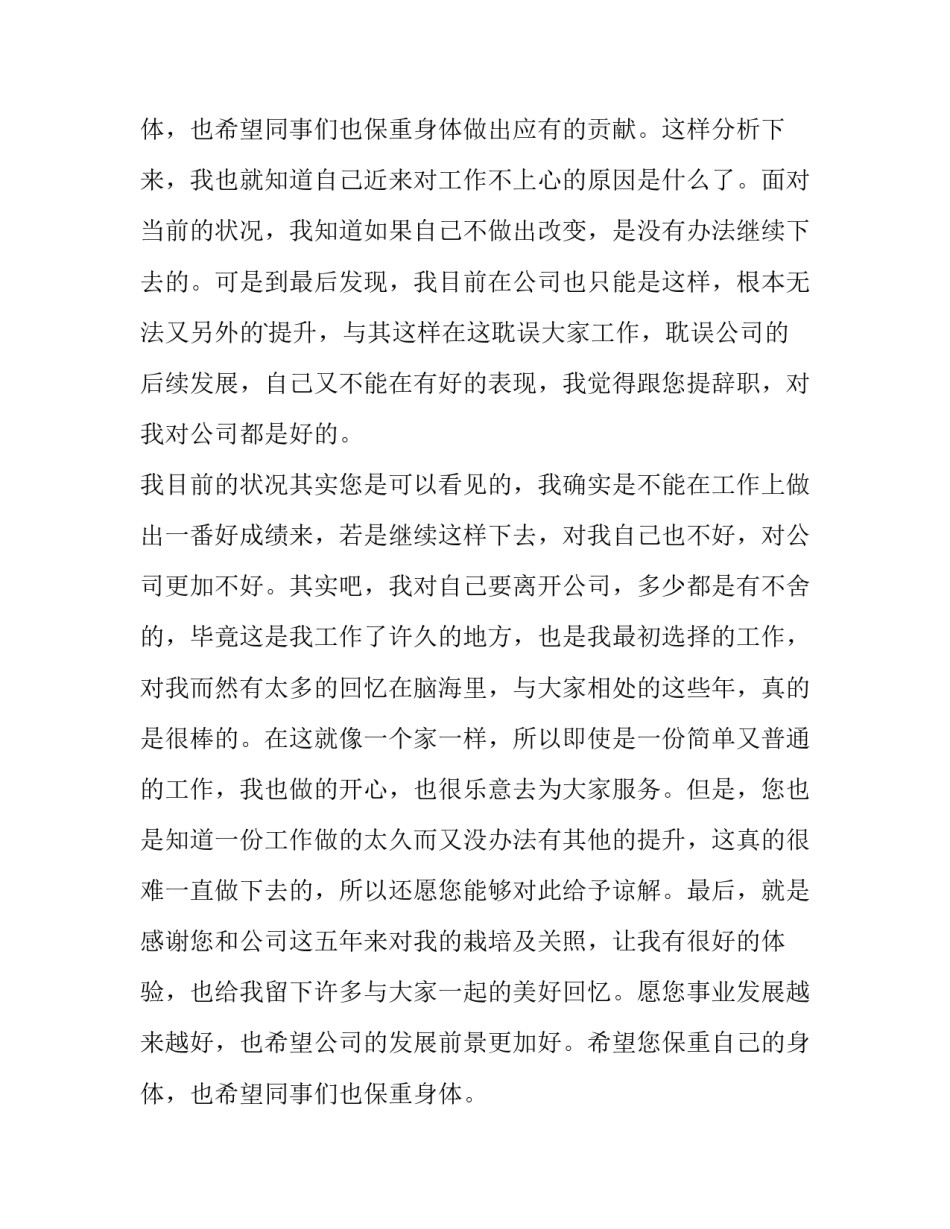 体，也希望同事们也保重身体做出应有的贡献。这样分析下来，我也就知道自己近来对工作不上心的原因是什么了。面对当前的状况，我知道如果自己不做出改变，是没有办法继续下去的。可是到最后发现，我目前在公司也只能是这样，根本无法又另外的提升，与其这样在这耽误大家工作，耽误公司的后续发展，自己又不能在有好的表现，我觉得跟您提辞职，对我对公司都是好的。

我目前的状况其实您是可以看见的，我确实是不能在工作上做出一番好成绩来，若是继续这样下去，对我自己也不好，对公司更加不好。其实吧，我对自己要离开公司，多少都是有不舍的，毕竟这是我工作了许久的地方，也是我最初选择的工作，对我而然有太多的回忆在脑海里，与大家相处的这些年，真的是很棒的。在这就像一个家一样，所以即使是一份简单又普通的工作，我也做的开心，也很乐意去为大家服务。但是，您也是知道一份工作做的太久而又没办法有其他的提升，这真的很难一直做下去的，所以还愿您能够对此给予谅解。最后，就是感谢您和公司这五年来对我的栽培及关照，让我有很好的体验，也给我留下许多与大家一起的美好回忆。愿您事业发展越来越好，也希望公司的发展前景更加好。希望您保重自己的身体，也希望同事们也保重身体。